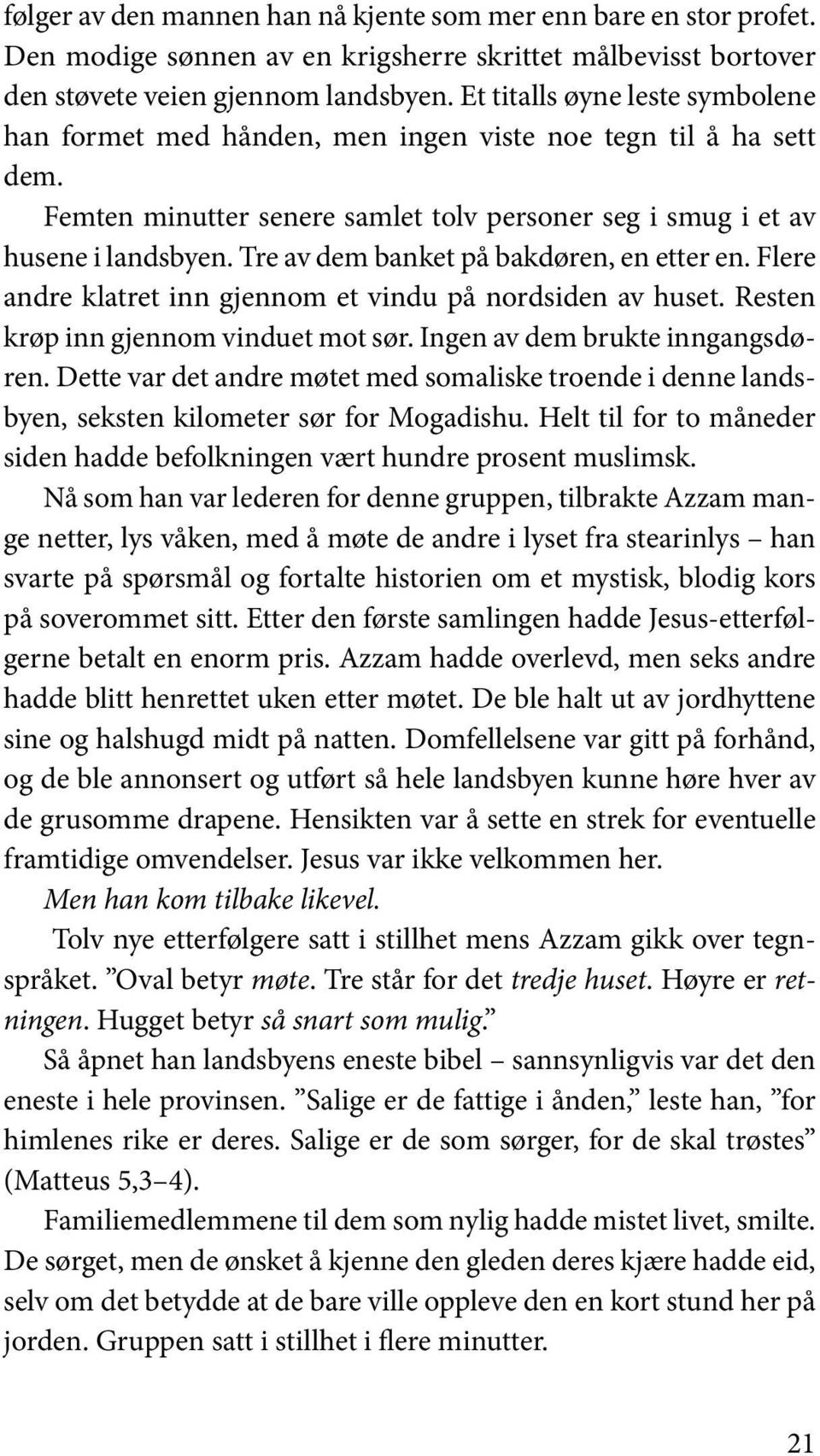 følger av den mannen han nå kjente som mer enn bare en stor profet. Den modige sønnen av en krigsherre skrittet målbevisst bortover den støvete veien gjennom landsbyen. Et titalls øyne leste symbolene han formet med hånden, men ingen viste noe tegn til å ha sett dem.

Femten minutter senere samlet tolv personer seg i smug i et av husene i landsbyen. Tre av dem banket på bakdøren, en etter en. Flere andre klatret inn gjennom et vindu på nordsiden av huset. Resten krøp inn gjennom vinduet mot sør. Ingen av dem brukte inngangsdøren. Dette var det andre møtet med somaliske troende i denne landsbyen, seksten kilometer sør for Mogadishu. Helt til for to måneder siden hadde befolkningen vært hundre prosent muslimsk.

Nå som han var lederen for denne gruppen, tilbrakte Azzam mange netter, lys våken, med å møte de andre i lyset fra stearinlys – han svarte på spørsmål og fortalte historien om et mystisk, blodig kors på soverommet sitt. Etter den første samlingen hadde Jesus-etterfølgerne betalt en enorm pris. Azzam hadde overlevd, men seks andre hadde blitt henrettet uken etter møtet. De ble halt ut av jordhyttene sine og halshugd midt på natten. Domfellelsene var gitt på forhånd, og de ble annonsert og utført så hele landsbyen kunne høre hver av de grusomme drapene. Hensikten var å sette en strek for eventuelle framtidige omvendelser. Jesus var ikke velkommen her.

Men han kom tilbake likevel.

Tolv nye etterfølgere satt i stillhet mens Azzam gikk over tegnspråket. ”Oval betyr møte. Tre står for det tredje huset. Høyre er retningen. Hugget betyr så snart som mulig.”

Så åpnet han landsbyens eneste bibel – sannsynligvis var det den eneste i hele provinsen. ”Salige er de fattige i ånden,” leste han, ”for himlenes rike er deres. Salige er de som sørger, for de skal trøstes” (Matteus 5,3–4).

Familiemedlemmene til dem som nylig hadde mistet livet, smilte. De sørget, men de ønsket å kjenne den gleden deres kjære hadde eid, selv om det betydde at de bare ville oppleve den en kort stund her på jorden. Gruppen satt i stillhet i flere minutter.

21